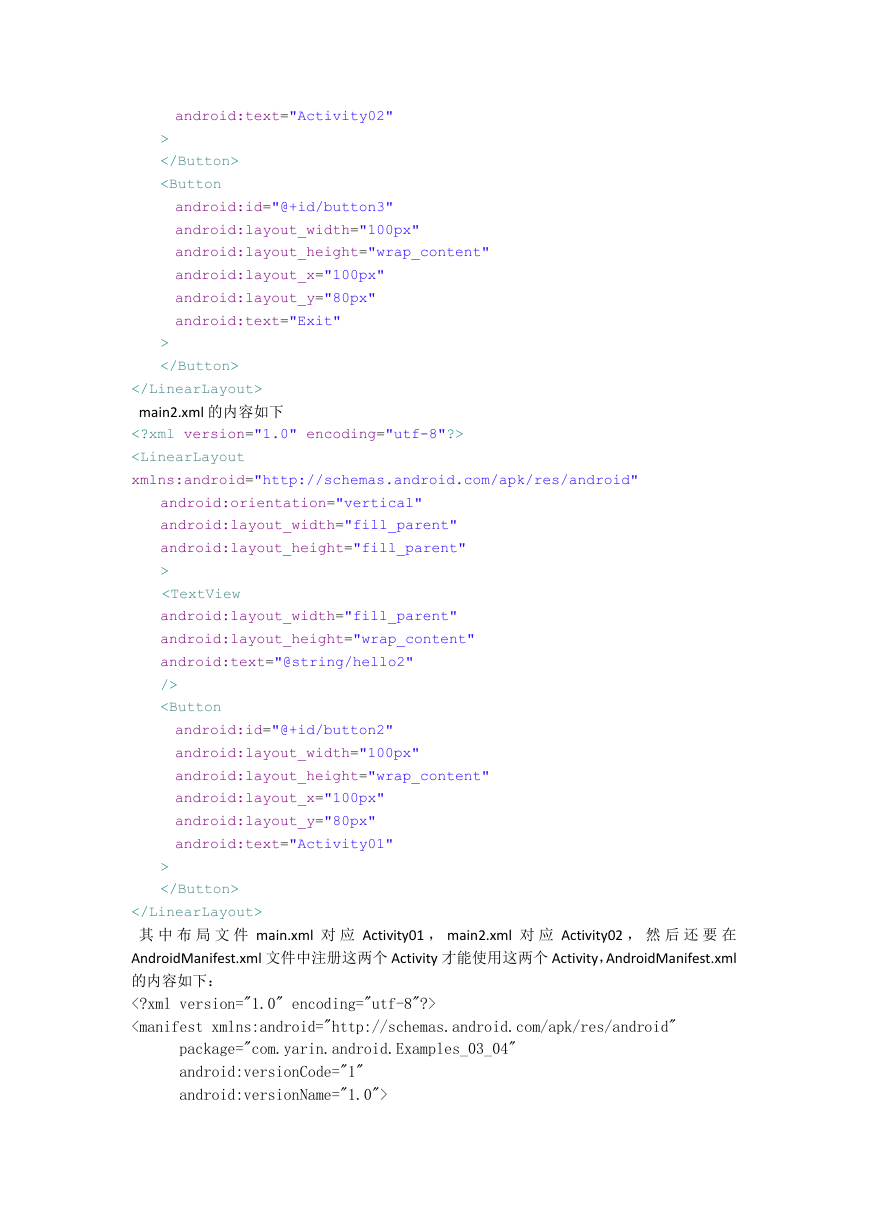 android:text="Activity02"
>
</Button>
<Button
android:id="@+id/button3"
android:layout_width="100px"
android:layout_height="wrap_content"
android:layout_x="100px"
android:layout_y="80px"
android:text="Exit"
>
</Button>
</LinearLayout>
main2.xml 的内容如下
<?xml version="1.0" encoding="utf-8"?>
<LinearLayout
xmlns:android="http://schemas.android.com/apk/res/android"
android:orientation="vertical"
android:layout_width="fill_parent"
android:layout_height="fill_parent"
>
<TextView
android:layout_width="fill_parent"
android:layout_height="wrap_content"
android:text="@string/hello2"
/>
<Button
android:id="@+id/button2"
android:layout_width="100px"
android:layout_height="wrap_content"
android:layout_x="100px"
android:layout_y="80px"
android:text="Activity01"
>
</Button>
</LinearLayout>
其中布局文件 main.xml 对应 Activity01， main2.xml 对应 Activity02， 然后还要在 AndroidManifest.xml 文件中注册这两个 Activity 才能使用这两个 Activity，AndroidManifest.xml 的内容如下：
<?xml version="1.0" encoding="utf-8"?>
<manifest xmlns:android="http://schemas.android.com/apk/res/android"
package="com.yarin.android.Examples_03_04"
android:versionCode="1"
android:versionName="1.0">